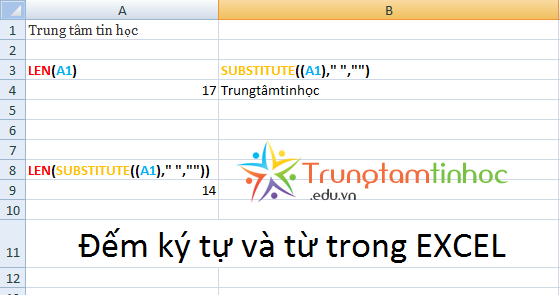 | | A | B |
|---|---|---|
| 1 | Trung tâm tin học | |
| 2 | | |
| 3 | LEN(A1) | SUBSTITUTE((A1)," ","") |
| 4 | 17 | Trungtâmtinhọc |
| 5 | | |
| 6 | | |
| 7 | | |
| 8 | LEN(SUBSTITUTE((A1)," ","")) | |
| 9 | 14 | |
| 10 | | |
| 11 | Đếm ký tự và từ trong EXCEL | |
| 12 | | |

Trungtamtinhoc
.edu.vn